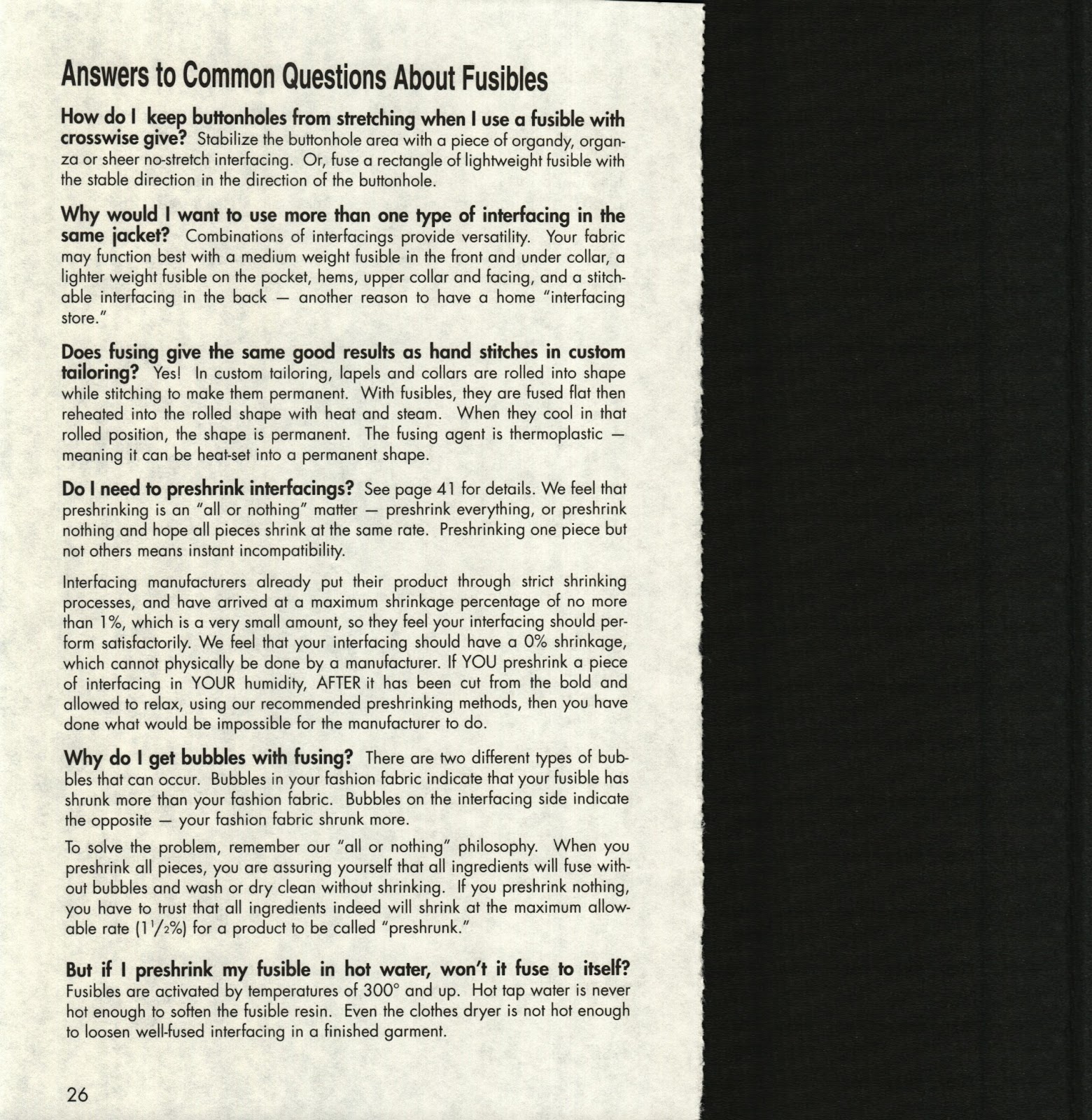 Answers to Common Questions About Fusibles

How do I keep buttonholes from stretching when I use a fusible with crosswise give? Stabilize the buttonhole area with a piece of organdy, organza or sheer no-stretch interfacing. Or, fuse a rectangle of lightweight fusible with the stable direction in the direction of the buttonhole.

Why would I want to use more than one type of interfacing in the same jacket? Combinations of interfacings provide versatility. Your fabric may function best with a medium weight fusible in the front and under collar, a lighter weight fusible on the pocket, hems, upper collar and facing, and a stitchable interfacing in the back — another reason to have a home "interfacing store."

Does fusing give the same good results as hand stitches in custom tailoring? Yes! In custom tailoring, lapels and collars are rolled into shape while stitching to make them permanent. With fusibles, they are fused flat then reheated into the rolled shape with heat and steam. When they cool in that rolled position, the shape is permanent. The fusing agent is thermoplastic — meaning it can be heat-set into a permanent shape.

Do I need to preshrink interfacings? See page 41 for details. We feel that preshrinking is an "all or nothing" matter — preshrink everything, or preshrink nothing and hope all pieces shrink at the same rate. Preshrinking one piece but not others means instant incompatibility.

Interfacing manufacturers already put their product through strict shrinking processes, and have arrived at a maximum shrinkage percentage of no more than 1%, which is a very small amount, so they feel your interfacing should perform satisfactorily. We feel that your interfacing should have a 0% shrinkage, which cannot physically be done by a manufacturer. If YOU preshrink a piece of interfacing in YOUR humidity, AFTER it has been cut from the bold and allowed to relax, using our recommended preshrinking methods, then you have done what would be impossible for the manufacturer to do.

Why do I get bubbles with fusing? There are two different types of bubbles that can occur. Bubbles in your fashion fabric indicate that your fusible has shrunk more than your fashion fabric. Bubbles on the interfacing side indicate the opposite — your fashion fabric shrunk more.

To solve the problem, remember our "all or nothing" philosophy. When you preshrink all pieces, you are assuring yourself that all ingredients will fuse without bubbles and wash or dry clean without shrinking. If you preshrink nothing, you have to trust that all ingredients indeed will shrink at the maximum allowable rate ($1\frac{1}{2}$%) for a product to be called "preshrunk."

But if I preshrink my fusible in hot water, won't it fuse to itself? Fusibles are activated by temperatures of 300° and up. Hot tap water is never hot enough to soften the fusible resin. Even the clothes dryer is not hot enough to loosen well-fused interfacing in a finished garment.

26